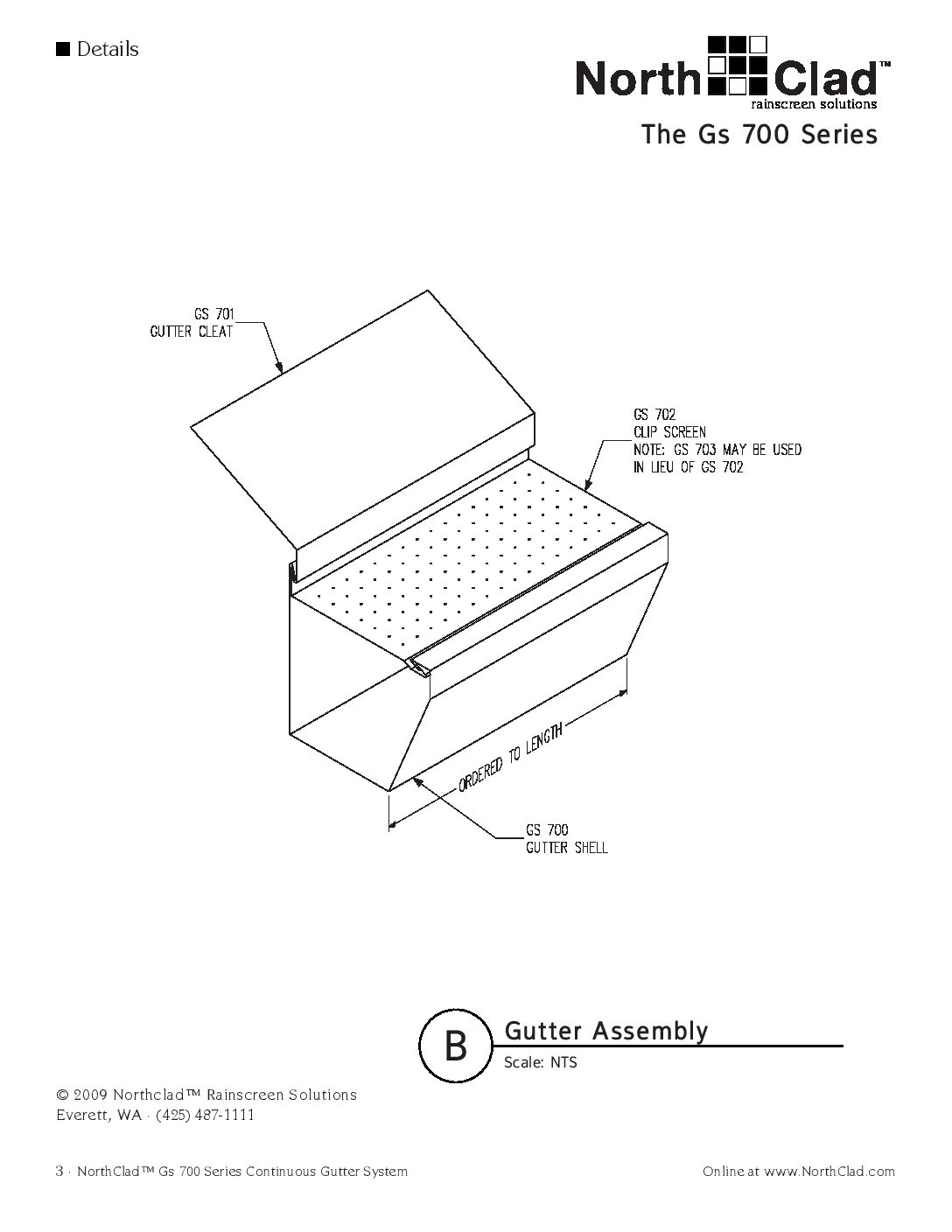 ■ Details

North Clad™
rainscreen solutions

The Gs 700 Series

GS 701
GUTTER CLEAT

GS 702
CLIP SCREEN
NOTE: GS 703 MAY BE USED
IN LIEU OF GS 702

ORDERED TO LENGTH

GS 700
GUTTER SHELL

B

Gutter Assembly

Scale: NTS

© 2009 Northclad™ Rainscreen Solutions
Everett, WA · (425) 487-1111

3 · NorthClad™ Gs 700 Series Continuous Gutter System

Online at www.NorthClad.com